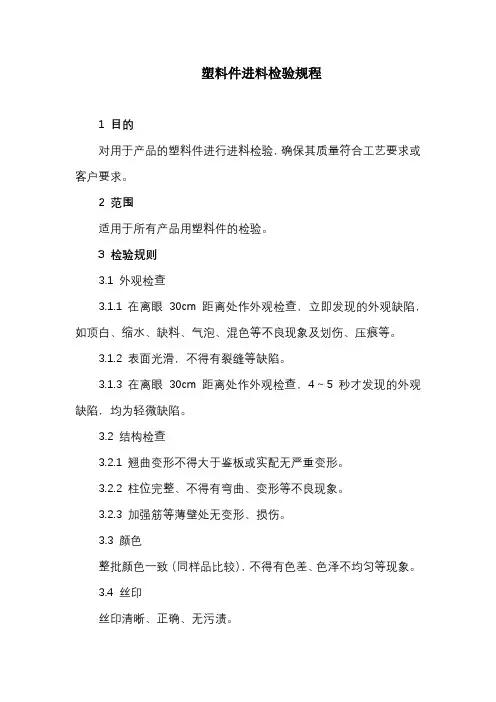 塑料件进料检验规程

1 目的

对用于产品的塑料件进行进料检验，确保其质量符合工艺要求或客户要求。

2 范围

适用于所有产品用塑料件的检验。

3 检验规则

3.1 外观检查

3.1.1 在离眼 30cm 距离处作外观检查，立即发现的外观缺陷，如顶白、缩水、缺料、气泡、混色等不良现象及划伤、压痕等。

3.1.2 表面光滑，不得有裂缝等缺陷。

3.1.3 在离眼 30cm 距离处作外观检查，4～5 秒才发现的外观缺陷，均为轻微缺陷。

3.2 结构检查

3.2.1 翘曲变形不得大于鉴板或实配无严重变形。

3.2.2 柱位完整、不得有弯曲、变形等不良现象。

3.2.3 加强筋等薄壁处无变形、损伤。

3.3 颜色

整批颜色一致（同样品比较），不得有色差、色泽不均匀等现象。

3.4 丝印

丝印清晰、正确、无污渍。